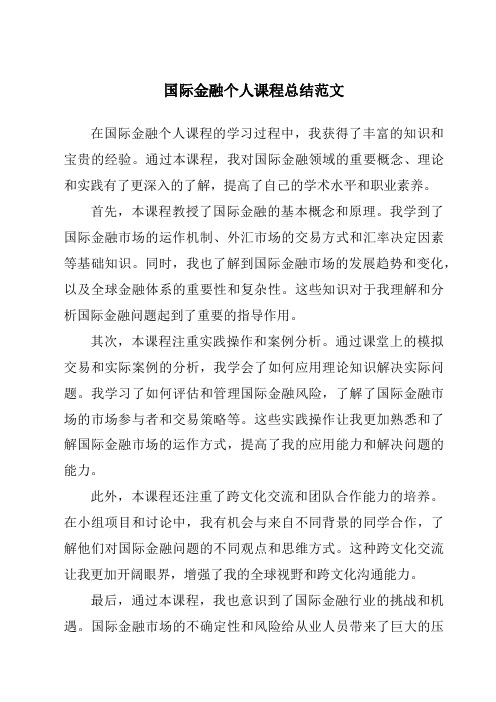 国际金融个人课程总结范文

在国际金融个人课程的学习过程中，我获得了丰富的知识和宝贵的经验。通过本课程，我对国际金融领域的重要概念、理论和实践有了更深入的了解，提高了自己的学术水平和职业素养。

首先，本课程教授了国际金融的基本概念和原理。我学到了国际金融市场的运作机制、外汇市场的交易方式和汇率决定因素等基础知识。同时，我也了解到国际金融市场的发展趋势和变化，以及全球金融体系的重要性和复杂性。这些知识对于我理解和分析国际金融问题起到了重要的指导作用。

其次，本课程注重实践操作和案例分析。通过课堂上的模拟交易和实际案例的分析，我学会了如何应用理论知识解决实际问题。我学习了如何评估和管理国际金融风险，了解了国际金融市场的市场参与者和交易策略等。这些实践操作让我更加熟悉和了解国际金融市场的运作方式，提高了我的应用能力和解决问题的能力。

此外，本课程还注重了跨文化交流和团队合作能力的培养。在小组项目和讨论中，我有机会与来自不同背景的同学合作，了解他们对国际金融问题的不同观点和思维方式。这种跨文化交流让我更加开阔眼界，增强了我的全球视野和跨文化沟通能力。

最后，通过本课程，我也意识到了国际金融行业的挑战和机遇。国际金融市场的不确定性和风险给从业人员带来了巨大的压